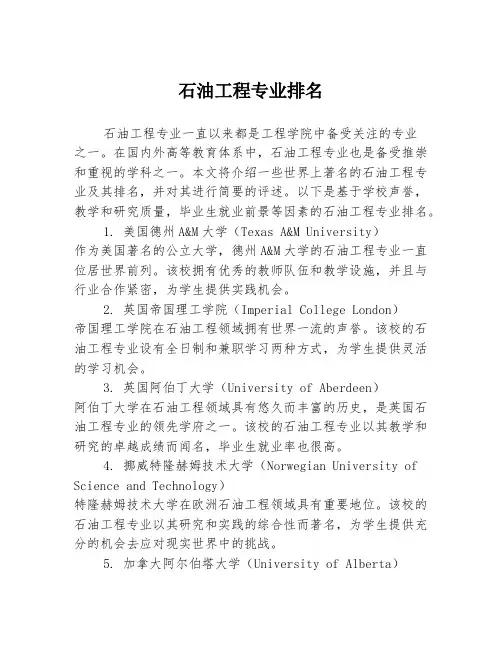 石油工程专业排名

石油工程专业一直以来都是工程学院中备受关注的专业之一。在国内外高等教育体系中，石油工程专业也是备受推崇和重视的学科之一。本文将介绍一些世界上著名的石油工程专业及其排名，并对其进行简要的评述。以下是基于学校声誉，教学和研究质量，毕业生就业前景等因素的石油工程专业排名。

1. 美国德州A&M大学（Texas A&M University）
作为美国著名的公立大学，德州A&M大学的石油工程专业一直位居世界前列。该校拥有优秀的教师队伍和教学设施，并且与行业合作紧密，为学生提供实践机会。

2. 英国帝国理工学院（Imperial College London）
帝国理工学院在石油工程领域拥有世界一流的声誉。该校的石油工程专业设有全日制和兼职学习两种方式，为学生提供灵活的学习机会。

3. 英国阿伯丁大学（University of Aberdeen）
阿伯丁大学在石油工程领域具有悠久而丰富的历史，是英国石油工程专业的领先学府之一。该校的石油工程专业以其教学和研究的卓越成绩而闻名，毕业生就业率也很高。

4. 挪威特隆赫姆技术大学（Norwegian University of Science and Technology）
特隆赫姆技术大学在欧洲石油工程领域具有重要地位。该校的石油工程专业以其研究和实践的综合性而著名，为学生提供充分的机会去应对现实世界中的挑战。

5. 加拿大阿尔伯塔大学（University of Alberta）